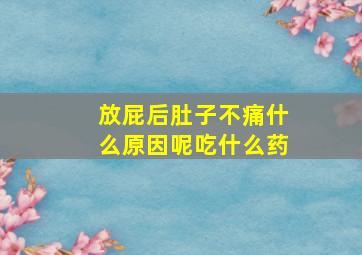 放屁后肚子不痛什么原因呢吃什么药